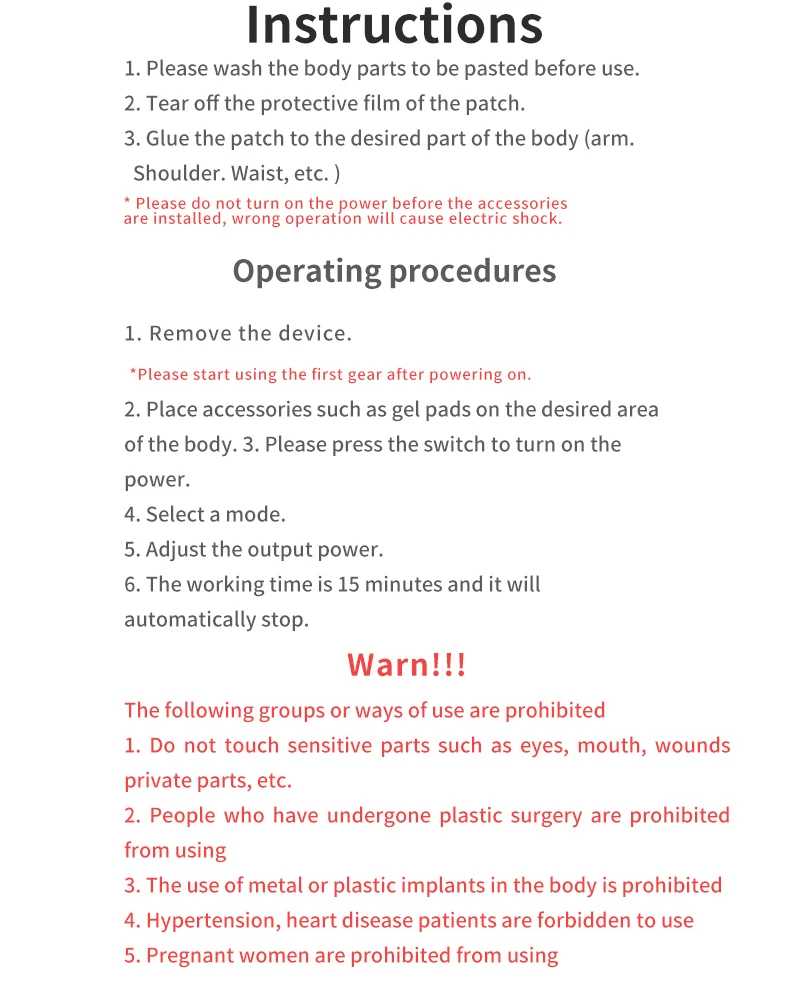 Instructions

1. Please wash the body parts to be pasted before use.
2. Tear off the protective film of the patch.
3. Glue the patch to the desired part of the body (arm. Shoulder. Waist, etc. )

* Please do not turn on the power before the accessories are installed, wrong operation will cause electric shock.

Operating procedures

1. Remove the device.

*Please start using the first gear after powering on.

2. Place accessories such as gel pads on the desired area of the body. 3. Please press the switch to turn on the power.
4. Select a mode.
5. Adjust the output power.
6. The working time is 15 minutes and it will automatically stop.

Warn!!!

The following groups or ways of use are prohibited
1. Do not touch sensitive parts such as eyes, mouth, wounds private parts, etc.
2. People who have undergone plastic surgery are prohibited from using
3. The use of metal or plastic implants in the body is prohibited
4. Hypertension, heart disease patients are forbidden to use
5. Pregnant women are prohibited from using